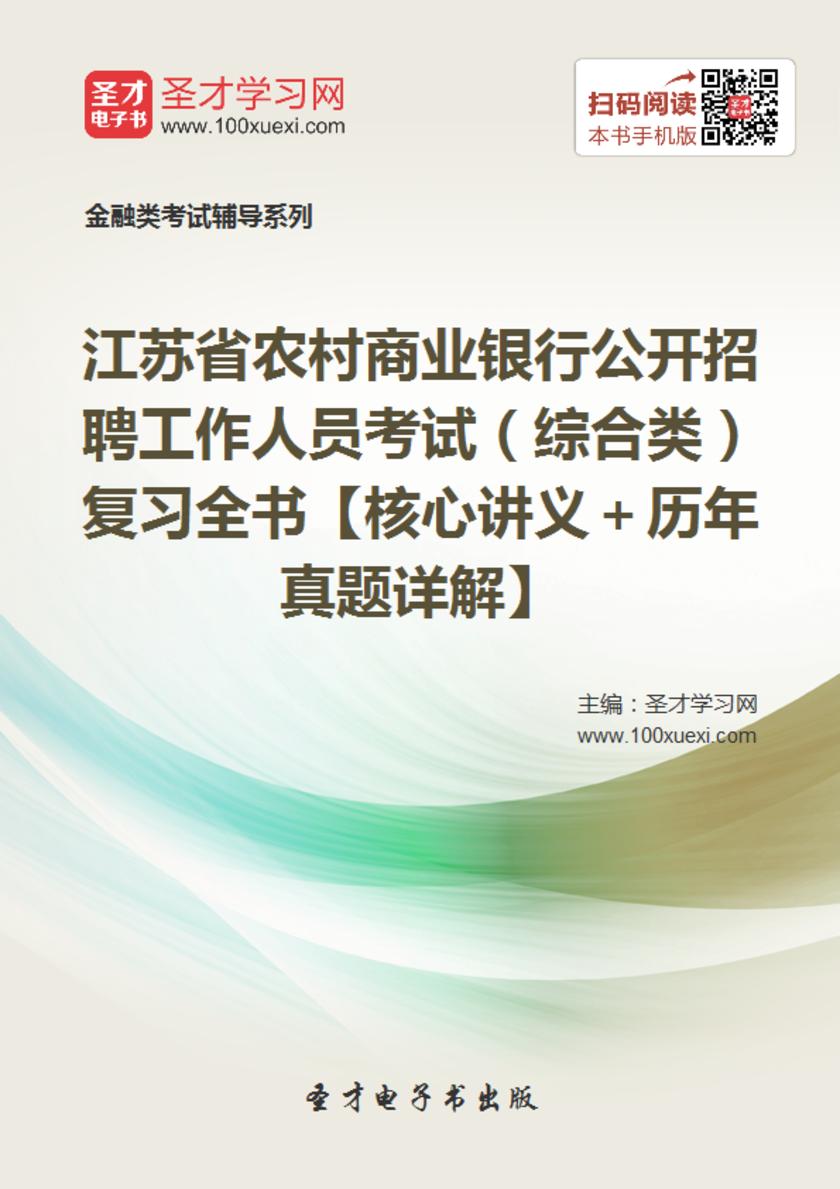 圣才
电子书
圣才学习网
www.100xuexi.com

扫码阅读
本书手机版

金融类考试辅导系列

江苏省农村商业银行公开招聘工作人员考试（综合类）复习全书【核心讲义＋历年真题详解】

主编：圣才学习网
www.100xuexi.com

圣才电子书出版